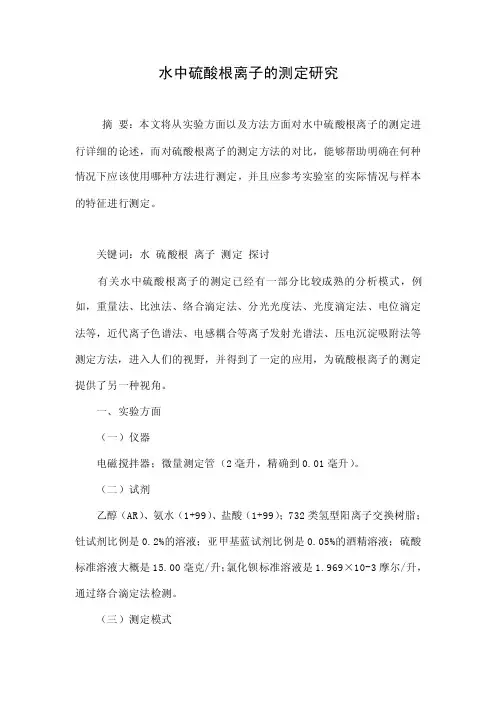 水中硫酸根离子的测定研究

摘 要：本文将从实验方面以及方法方面对水中硫酸根离子的测定进行详细的论述，而对硫酸根离子的测定方法的对比，能够帮助明确在何种情况下应该使用哪种方法进行测定，并且应参考实验室的实际情况与样本的特征进行测定。

关键词：水 硫酸根 离子 测定 探讨

有关水中硫酸根离子的测定已经有一部分比较成熟的分析模式，例如，重量法、比浊法、络合滴定法、分光光度法、光度滴定法、电位滴定法等，近代离子色谱法、电感耦合等离子发射光谱法、压电沉淀吸附法等测定方法，进入人们的视野，并得到了一定的应用，为硫酸根离子的测定提供了另一种视角。

一、实验方面

（一）仪器

电磁搅拌器；微量测定管（2毫升，精确到0.01毫升）。

（二）试剂

乙醇（AR）、氨水（1+99）、盐酸（1+99）；732类氢型阳离子交换树脂；钍试剂比例是0.2%的溶液；亚甲基蓝试剂比例是0.05%的酒精溶液；硫酸标准溶液大概是15.00毫克/升；氯化钡标准溶液是1.969×10-3摩尔/升，通过络合滴定法检测。

（三）测定模式